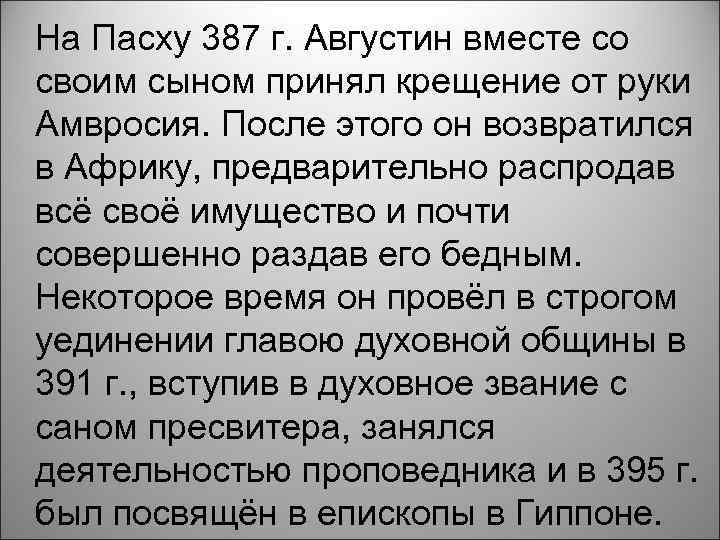 На Пасху 387 г. Августин вместе со своим сыном принял крещение от руки Амвросия. После этого он возвратился в Африку, предварительно распродав всё своё имущество и почти совершенно раздав его бедным. Некоторое время он провёл в строгом уединении главою духовной общины в 391 г., вступив в духовное звание с саном пресвитера, занялся деятельностью проповедника и в 395 г. был посвящён в епископы в Гиппоне.